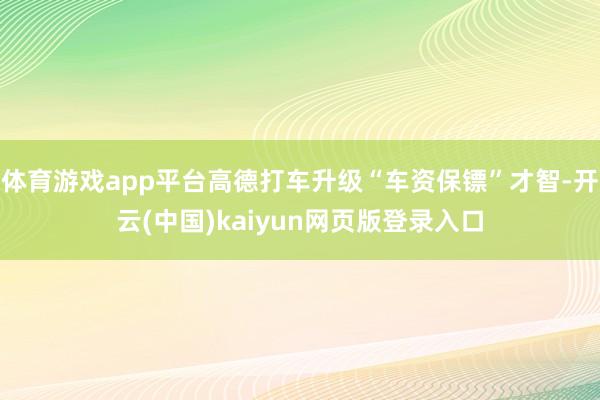 体育游戏app平台高德打车升级“车资保镖”才智-开云(中国)kaiyun网页版登录入口